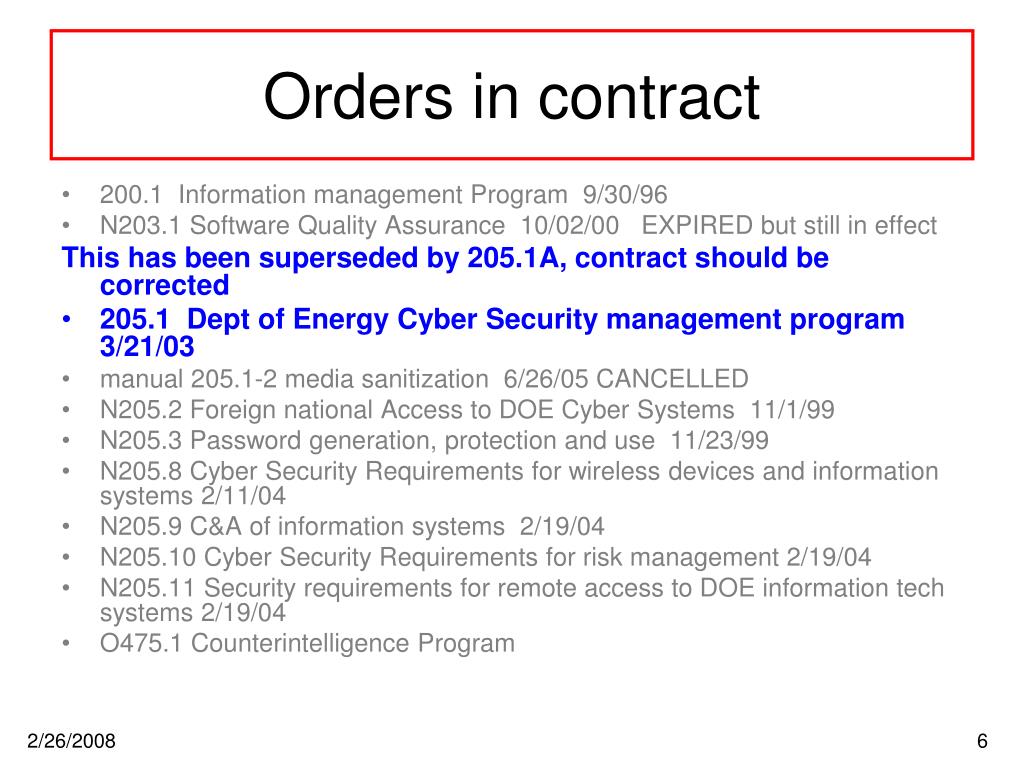 Orders in contract

• 200.1 Information management Program 9/30/96
• N203.1 Software Quality Assurance 10/02/00 EXPIRED but still in effect

This has been superseded by 205.1A, contract should be corrected

• 205.1 Dept of Energy Cyber Security management program 3/21/03
• manual 205.1-2 media sanitization 6/26/05 CANCELLED
• N205.2 Foreign national Access to DOE Cyber Systems 11/1/99
• N205.3 Password generation, protection and use 11/23/99
• N205.8 Cyber Security Requirements for wireless devices and information systems 2/11/04
• N205.9 C&A of information systems 2/19/04
• N205.10 Cyber Security Requirements for risk management 2/19/04
• N205.11 Security requirements for remote access to DOE information tech systems 2/19/04
• O475.1 Counterintelligence Program

2/26/2008

6